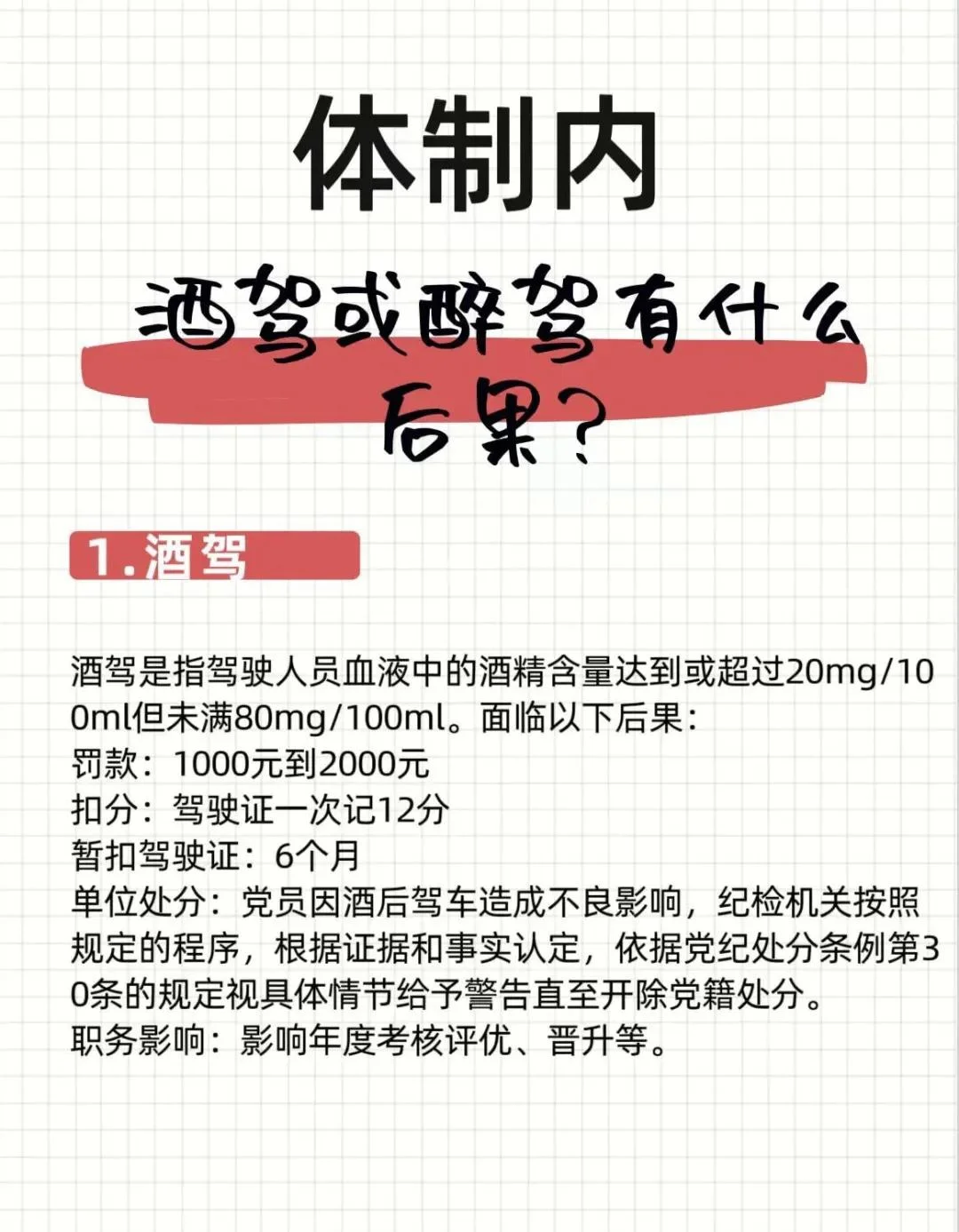 体制内

酒驾或醉驾有什么后果?

1.酒驾

酒驾是指驾驶人员血液中的酒精含量达到或超过20mg/100ml但未满80mg/100ml。面临以下后果:
罚款:1000元到2000元
扣分:驾驶证一次记12分
暂扣驾驶证:6个月
单位处分:党员因酒后驾车造成不良影响,纪检机关按照规定的程序,根据证据和事实认定,依据党纪处分条例第30条的规定视具体情节给予警告直至开除党籍处分。
职务影响:影响年度考核评优、晋升等。